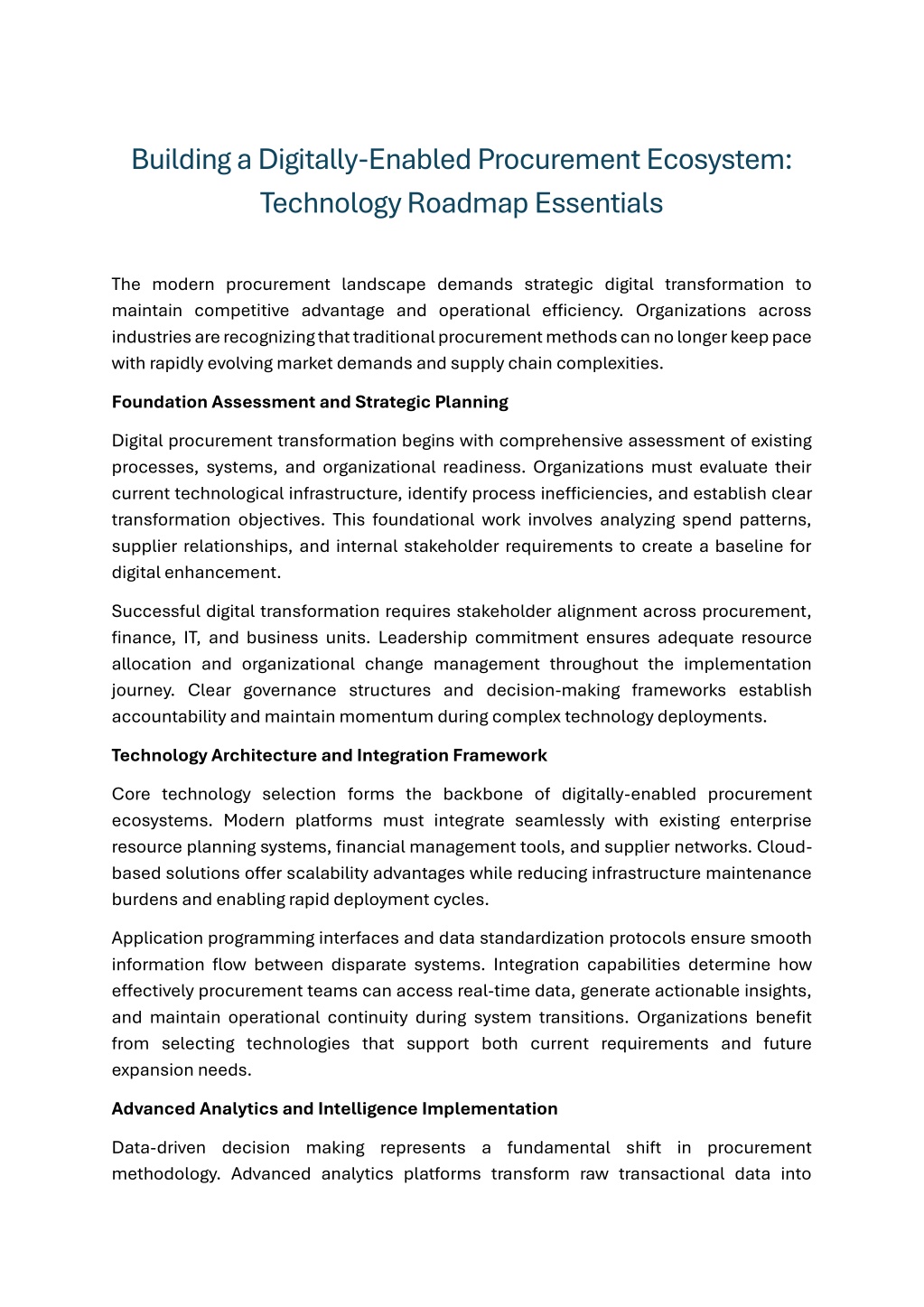 Building a Digitally-Enabled Procurement Ecosystem: Technology Roadmap Essentials

The modern procurement landscape demands strategic digital transformation to maintain competitive advantage and operational efficiency. Organizations across industries are recognizing that traditional procurement methods can no longer keep pace with rapidly evolving market demands and supply chain complexities.

Foundation Assessment and Strategic Planning

Digital procurement transformation begins with comprehensive assessment of existing processes, systems, and organizational readiness. Organizations must evaluate their current technological infrastructure, identify process inefficiencies, and establish clear transformation objectives. This foundational work involves analyzing spend patterns, supplier relationships, and internal stakeholder requirements to create a baseline for digital enhancement.

Successful digital transformation requires stakeholder alignment across procurement, finance, IT, and business units. Leadership commitment ensures adequate resource allocation and organizational change management throughout the implementation journey. Clear governance structures and decision-making frameworks establish accountability and maintain momentum during complex technology deployments.

Technology Architecture and Integration Framework

Core technology selection forms the backbone of digitally-enabled procurement ecosystems. Modern platforms must integrate seamlessly with existing enterprise resource planning systems, financial management tools, and supplier networks. Cloud-based solutions offer scalability advantages while reducing infrastructure maintenance burdens and enabling rapid deployment cycles.

Application programming interfaces and data standardization protocols ensure smooth information flow between disparate systems. Integration capabilities determine how effectively procurement teams can access real-time data, generate actionable insights, and maintain operational continuity during system transitions. Organizations benefit from selecting technologies that support both current requirements and future expansion needs.

Advanced Analytics and Intelligence Implementation

Data-driven decision making represents a fundamental shift in procurement methodology. Advanced analytics platforms transform raw transactional data into